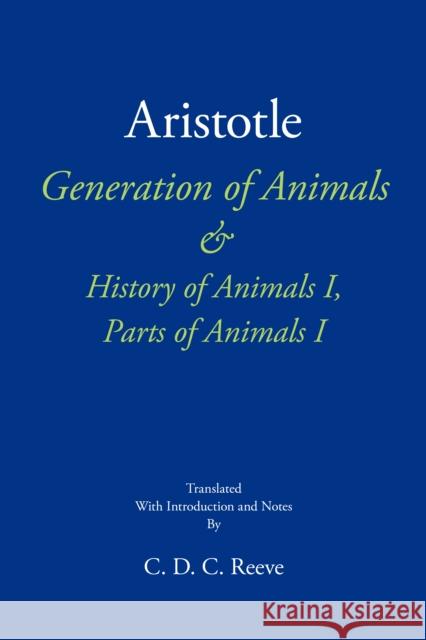 Aristotle

Generation of Animals
&
History of Animals I,
Parts of Animals I

Translated
With Introduction and Notes
By

C. D. C. Reeve